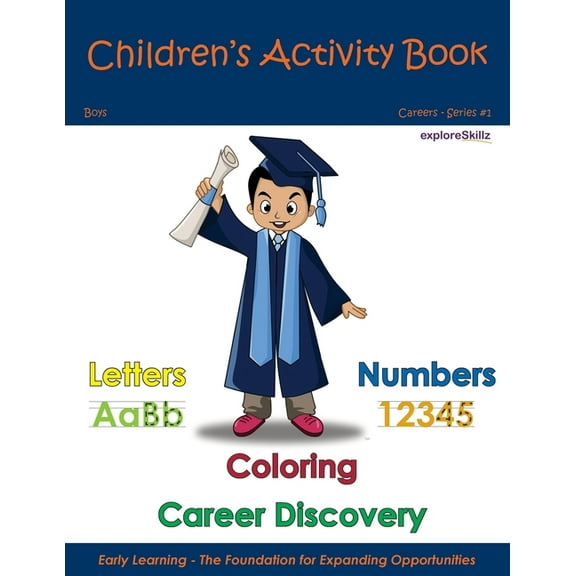 Children's Activity Book

Boys

Careers - Series #1

exploreSkillz

Letters
AaBb

Numbers
12345

Coloring

Career Discovery

Early Learning - The Foundation for Expanding Opportunities